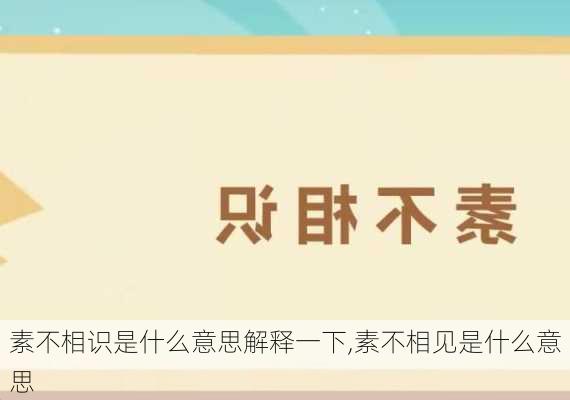 素不相识

素不相识是什么意思解释一下,素不相见是什么意思